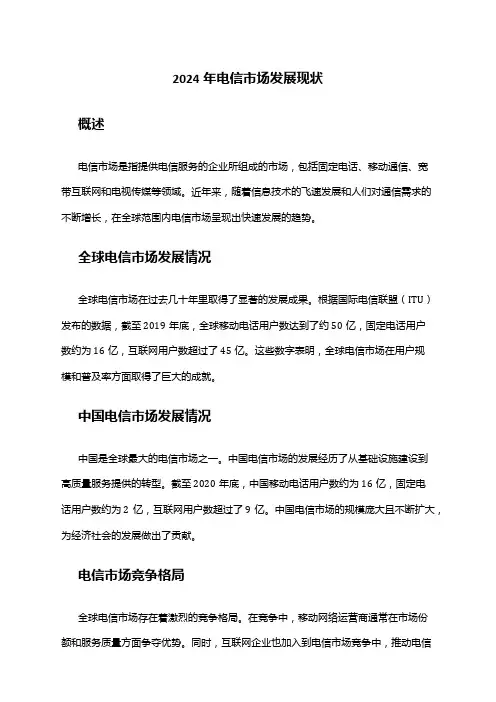 2024 年电信市场发展现状

概述

电信市场是指提供电信服务的企业所组成的市场，包括固定电话、移动通信、宽带互联网和电视传媒等领域。近年来，随着信息技术的飞速发展和人们对通信需求的不断增长，在全球范围内电信市场呈现出快速发展的趋势。

全球电信市场发展情况

全球电信市场在过去几十年里取得了显著的发展成果。根据国际电信联盟（ITU）发布的数据，截至 2019 年底，全球移动电话用户数达到了约 50 亿，固定电话用户数约为 16 亿，互联网用户数超过了 45 亿。这些数字表明，全球电信市场在用户规模和普及率方面取得了巨大的成就。

中国电信市场发展情况

中国是全球最大的电信市场之一。中国电信市场的发展经历了从基础设施建设到高质量服务提供的转型。截至 2020 年底，中国移动电话用户数约为 16 亿，固定电话用户数约为 2 亿，互联网用户数超过了 9 亿。中国电信市场的规模庞大且不断扩大，为经济社会的发展做出了贡献。

电信市场竞争格局

全球电信市场存在着激烈的竞争格局。在竞争中，移动网络运营商通常在市场份额和服务质量方面争夺优势。同时，互联网企业也加入到电信市场竞争中，推动电信